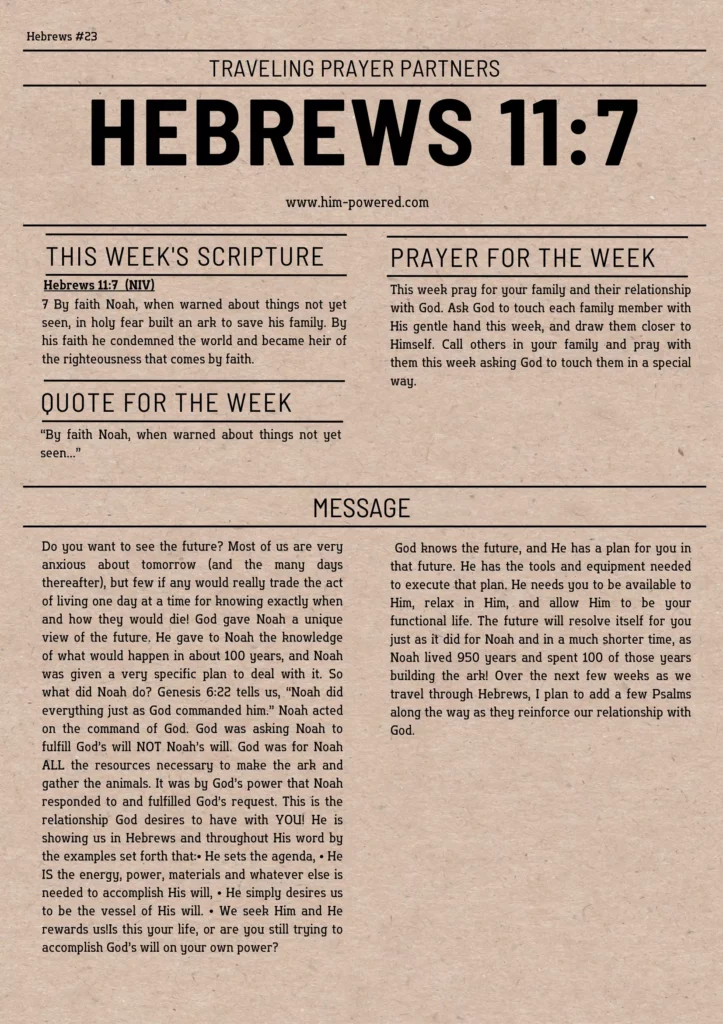 Hebrews #23

TRAVELING PRAYER PARTNERS

HEBREWS 11:7

www.him-powered.com

THIS WEEK'S SCRIPTURE

Hebrews 11:7 (NIV)

7 By faith Noah, when warned about things not yet seen, in holy fear built an ark to save his family. By his faith he condemned the world and became heir of the righteousness that comes by faith.

QUOTE FOR THE WEEK

"By faith Noah, when warned about things not yet seen..."

PRAYER FOR THE WEEK

This week pray for your family and their relationship with God. Ask God to touch each family member with His gentle hand this week, and draw them closer to Himself. Call others in your family and pray with them this week asking God to touch them in a special way.

MESSAGE

Do you want to see the future? Most of us are very anxious about tomorrow (and the many days thereafter), but few if any would really trade the act of living one day at a time for knowing exactly when and how they would die! God gave Noah a unique view of the future. He gave to Noah the knowledge of what would happen in about 100 years, and Noah was given a very specific plan to deal with it. So what did Noah do? Genesis 6:22 tells us, "Noah did everything just as God commanded him." Noah acted on the command of God. God was asking Noah to fulfill God's will NOT Noah's will. God was for Noah ALL the resources necessary to make the ark and gather the animals. It was by God's power that Noah responded to and fulfilled God's request. This is the relationship God desires to have with YOU! He is showing us in Hebrews and throughout His word by the examples set forth that:• He sets the agenda, • He IS the energy, power, materials and whatever else is needed to accomplish His will, • He simply desires us to be the vessel of His will. • We seek Him and He rewards us!Is this your life, or are you still trying to accomplish God's will on your own power?

God knows the future, and He has a plan for you in that future. He has the tools and equipment needed to execute that plan. He needs you to be available to Him, relax in Him, and allow Him to be your functional life. The future will resolve itself for you just as it did for Noah and in a much shorter time, as Noah lived 950 years and spent 100 of those years building the ark! Over the next few weeks as we travel through Hebrews, I plan to add a few Psalms along the way as they reinforce our relationship with God.